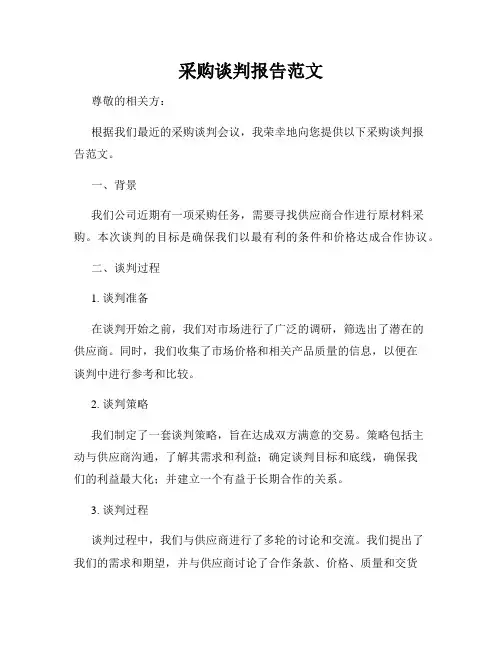 采购谈判报告范文

尊敬的相关方：

根据我们最近的采购谈判会议，我荣幸地向您提供以下采购谈判报告范文。

一、背景

我们公司近期有一项采购任务，需要寻找供应商合作进行原材料采购。本次谈判的目标是确保我们以最有利的条件和价格达成合作协议。

二、谈判过程

1. 谈判准备

在谈判开始之前，我们对市场进行了广泛的调研，筛选出了潜在的供应商。同时，我们收集了市场价格和相关产品质量的信息，以便在谈判中进行参考和比较。

2. 谈判策略

我们制定了一套谈判策略，旨在达成双方满意的交易。策略包括主动与供应商沟通，了解其需求和利益；确定谈判目标和底线，确保我们的利益最大化；并建立一个有益于长期合作的关系。

3. 谈判过程

谈判过程中，我们与供应商进行了多轮的讨论和交流。我们提出了我们的需求和期望，并与供应商讨论了合作条款、价格、质量和交货